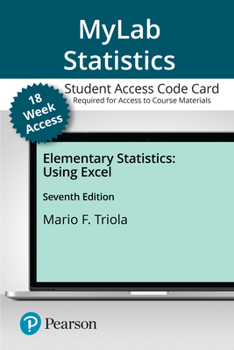 MyLab Statistics

Student Access Code Card
Required for Access to Course Materials

18 Week Access

Elementary Statistics: Using Excel

Seventh Edition

Mario F. Triola

Pearson